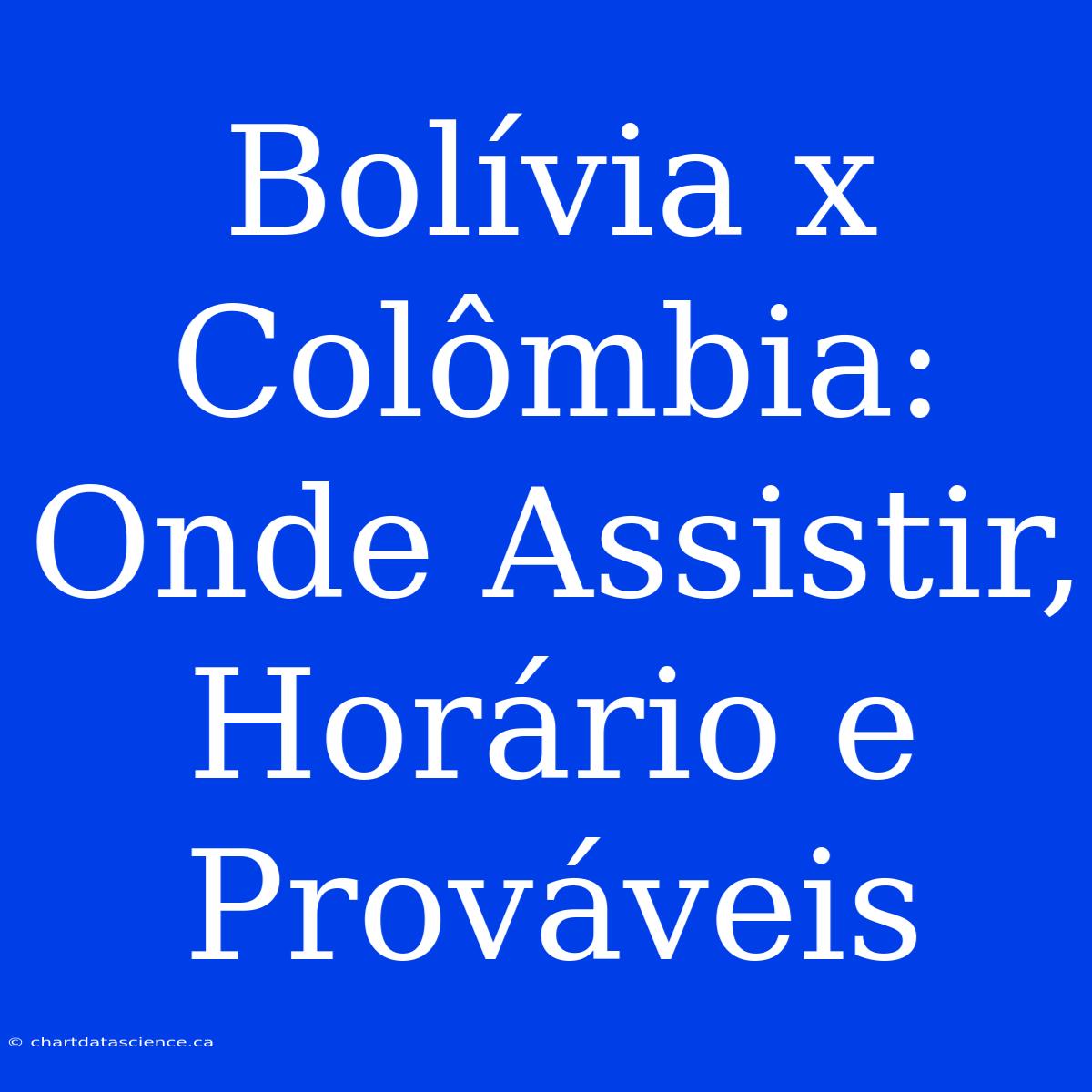 Bolívia x Colômbia: Onde Assistir, Horário e Prováveis

© chartdatascience.ca